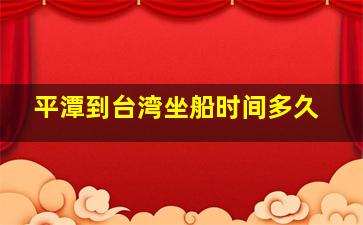 平潭到台湾坐船时间多久